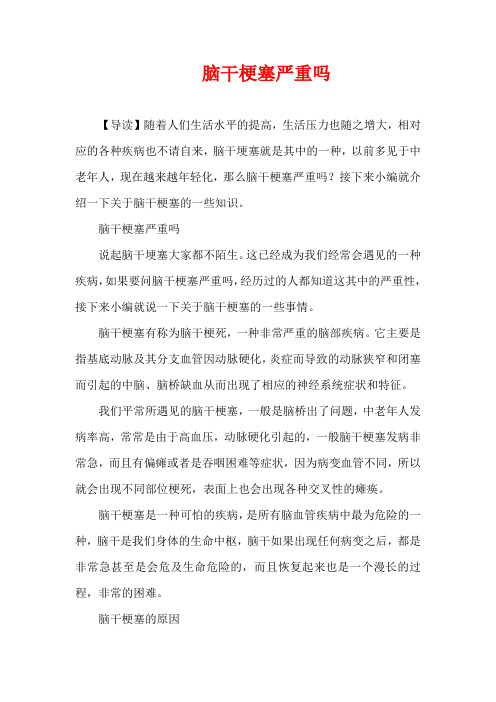 脑干梗塞严重吗

【导读】随着人们生活水平的提高，生活压力也随之增大，相对应的各种疾病也不请自来，脑干埂塞就是其中的一种，以前多见于中老年人，现在越来越年轻化，那么脑干梗塞严重吗？接下来小编就介绍一下关于脑干梗塞的一些知识。

脑干梗塞严重吗

说起脑干埂塞大家都不陌生。这已经成为我们经常会遇见的一种疾病，如果要问脑干梗塞严重吗，经历过的人都知道这其中的严重性，接下来小编就说一下关于脑干梗塞的一些事情。

脑干梗塞有称为脑干梗死，一种非常严重的脑部疾病。它主要是指基底动脉及其分支血管因动脉硬化，炎症而导致的动脉狭窄和闭塞而引起的中脑、脑桥缺血从而出现了相应的神经系统症状和特征。

我们平常所遇见的脑干梗塞，一般是脑桥出了问题，中老年人发病率高，常常是由于高血压，动脉硬化引起的，一般脑干梗塞发病非常急，而且有偏瘫或者是吞咽困难等症状，因为病变血管不同，所以就会出现不同部位梗死，表面上也会出现各种交叉性的瘫痪。

脑干梗塞是一种可怕的疾病，是所有脑血管疾病中最为危险的一种，脑干是我们身体的生命中枢，脑干如果出现任何病变之后，都是非常急甚至是会危及生命危险的，而且恢复起来也是一个漫长的过程，非常的困难。

脑干梗塞的原因